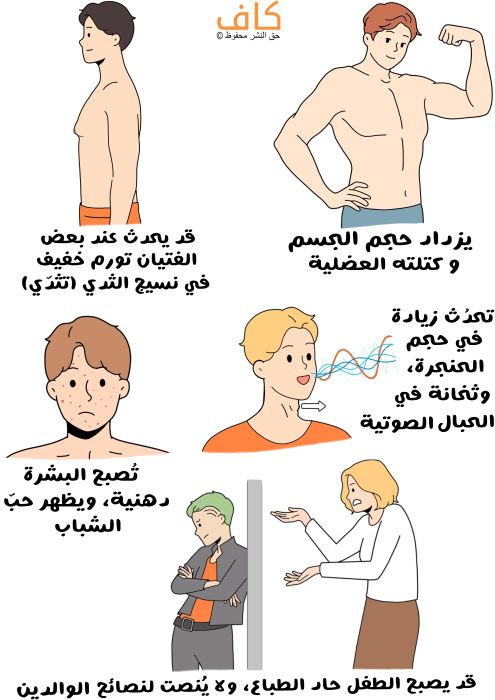 كاف
حق النشر محفوظ ©

يزداد حجم الجسم و كتلته العضلية

قد يحدث عند بعض الفتيان تورم خفيف في نسيج الثدي (تثدّي)

تحدُث زيادة في حجم الحنجرة، وثخانة في الحبال الصوتية

تُصبح البشرة دهنية، ويظهر حبّ الشباب

قد يصبح الطفل حاد الطباع، ولا يُنصت لنصائح الوالدين